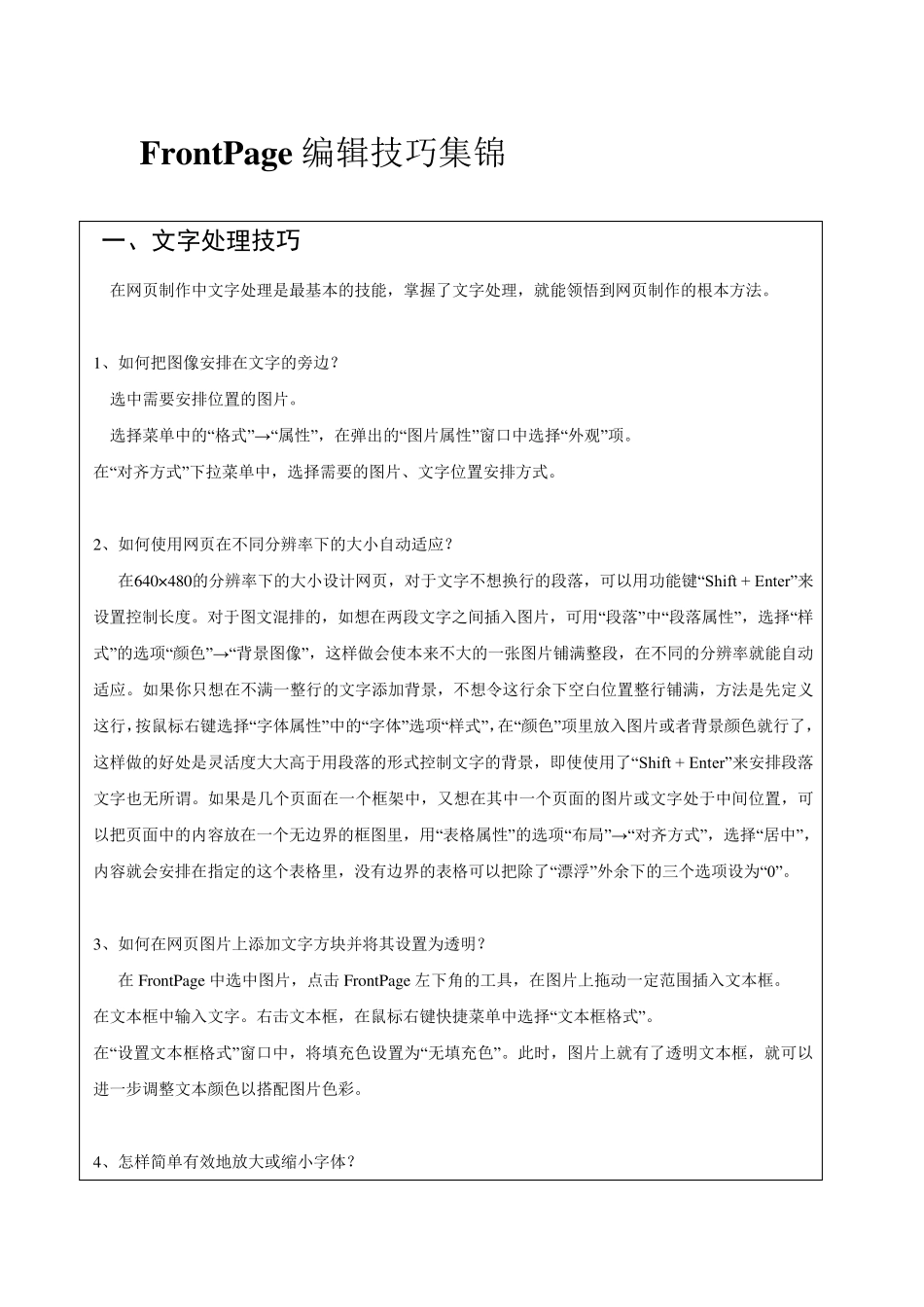 FrontPage 编辑技巧集锦

一、文字处理技巧

在网页制作中文字处理是最基本的技能，掌握了文字处理，就能领悟到网页制作的根本方法。

1、如何把图像安排在文字的旁边？

选中需要安排位置的图片。

选择菜单中的“格式”→“属性”，在弹出的“图片属性”窗口中选择“外观”项。

在“对齐方式”下拉菜单中，选择需要的图片、文字位置安排方式。

2、如何使用网页在不同分辨率下的大小自动适应？

在640×480的分辨率下的大小设计网页，对于文字不想换行的段落，可以用功能键“Shift + Enter”来设置控制长度。对于图文混排的，如想在两段文字之间插入图片，可用“段落”中“段落属性”，选择“样式”的选项“颜色”→“背景图像”，这样做会使本来不大的一张图片铺满整段，在不同的分辨率就能自动适应。如果你只想在不满一整行的文字添加背景，不想令这行余下空白位置整行铺满，方法是先定义这行，按鼠标右键选择“字体属性”中的“字体”选项“样式”，在“颜色”项里放入图片或者背景颜色就行了，这样做的好处是灵活度大大高于用段落的形式控制文字的背景，即使使用了“Shift + Enter”来安排段落文字也无所谓。如果是几个页面在一个框架中，又想在其中一个页面的图片或文字处于中间位置，可以把页面中的内容放在一个无边界的框图里，用“表格属性”的选项“布局”→“对齐方式”，选择“居中”，内容就会安排在指定的这个表格里，没有边界的表格可以把除了“漂浮”外余下的三个选项设为“0”。

3、如何在网页图片上添加文字方块并将其设置为透明？

在 FrontPage 中选中图片，点击 FrontPage 左下角的工具，在图片上拖动一定范围插入文本框。

在文本框中输入文字。右击文本框，在鼠标右键快捷菜单中选择“文本框格式”。

在“设置文本框格式”窗口中，将填充色设置为“无填充色”。此时，图片上就有了透明文本框，就可以进一步调整文本颜色以搭配图片色彩。

4、怎样简单有效地放大或缩小字体？